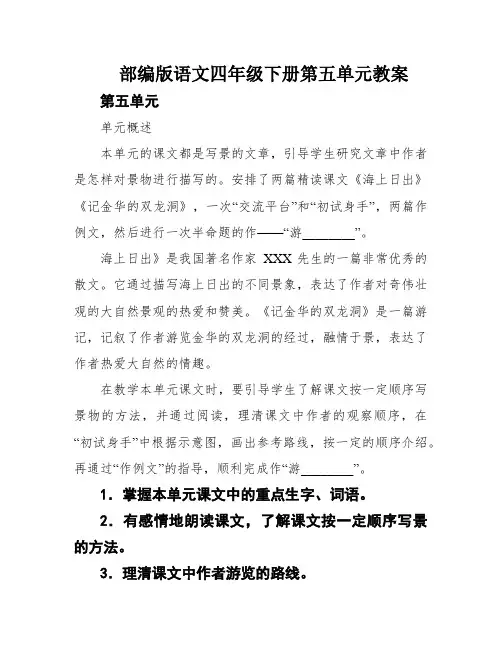 部编版语文四年级下册第五单元教案

第五单元

单元概述

本单元的课文都是写景的文章，引导学生研究文章中作者是怎样对景物进行描写的。安排了两篇精读课文《海上日出》《记金华的双龙洞》，一次“交流平台”和“初试身手”，两篇作例文，然后进行一次半命题的作——“游________”。

海上日出》是我国著名作家 XXX 先生的一篇非常优秀的散文。它通过描写海上日出的不同景象，表达了作者对奇伟壮观的大自然景观的热爱和赞美。《记金华的双龙洞》是一篇游记，记叙了作者游览金华的双龙洞的经过，融情于景，表达了作者热爱大自然的情趣。

在教学本单元课文时，要引导学生了解课文按一定顺序写景物的方法，并通过阅读，理清课文中作者的观察顺序，在“初试身手”中根据示意图，画出参考路线，按一定的顺序介绍。再通过“作例文”的指导，顺利完成作“游________”。

1．掌握本单元课文中的重点生字、词语。

2．有感情地朗读课文，了解课文按一定顺序写景的方法。

3．理清课文中作者游览的路线。